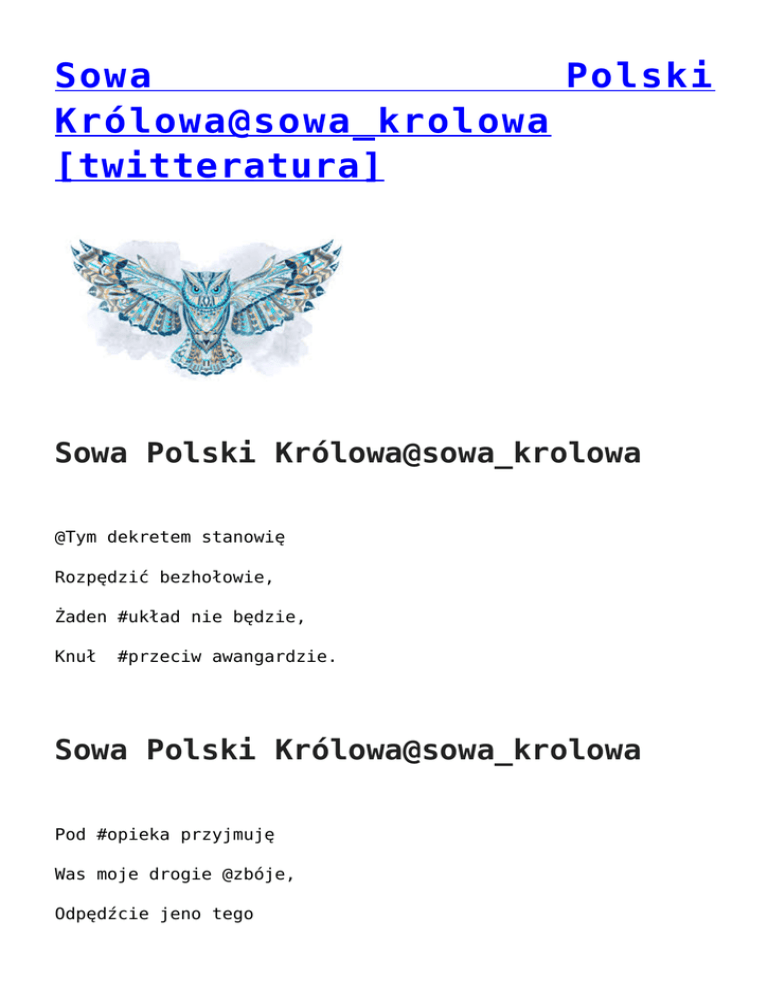 Sowa Polski Królowa@sowa_krolowa [twitteratura]

Sowa Polski Królowa@sowa_krolowa

@Tym dekretem stanowię

Rozpędzić bezhołowie,

Żaden #układ nie będzie,

Knuł #przeciw awangardzie.

Sowa Polski Królowa@sowa_krolowa

Pod #opieka przyjmuję

Was moje drogie @zbóje,

Odpędźcie jeno tego